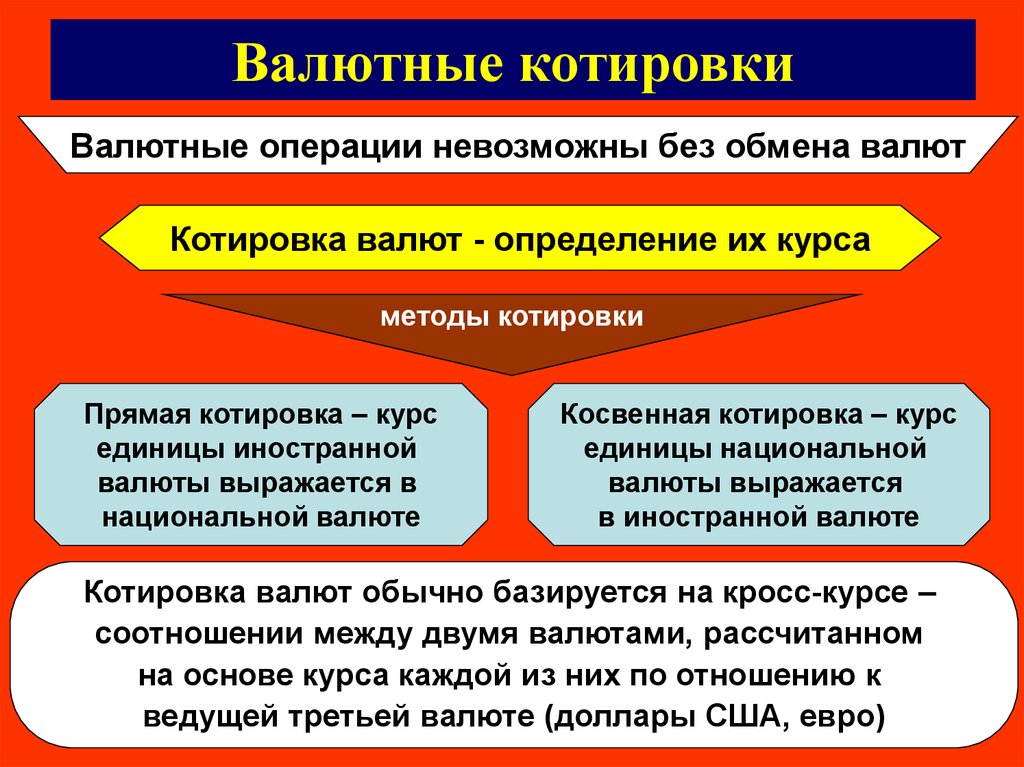 Валютные котировки

Валютные операции невозможны без обмена валют

Котировка валют - определение их курса

методы котировки

Прямая котировка – курс единицы иностранной валюты выражается в национальной валюте

Косвенная котировка – курс единицы национальной валюты выражается в иностранной валюте

Котировка валют обычно базируется на кросс-курсе – соотношении между двумя валютами, рассчитанном на основе курса каждой из них по отношению к ведущей третьей валюте (доллары США, евро)